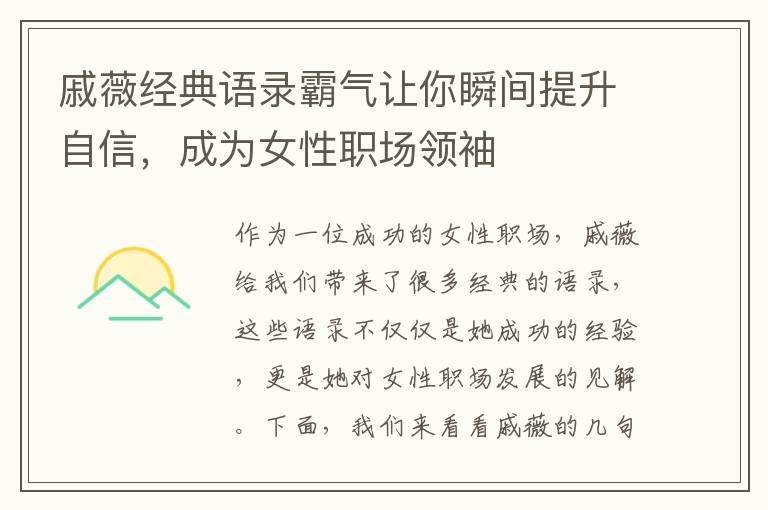 戚薇经典语录霸气让你瞬间提升自信，成为女性职场领袖

作为一位成功的女性职场，戚薇给我们带来了很多经典的语录，这些语录不仅仅是她成功的经验，更是她对女性职场发展的见解。下面，我们来看看戚薇的几句